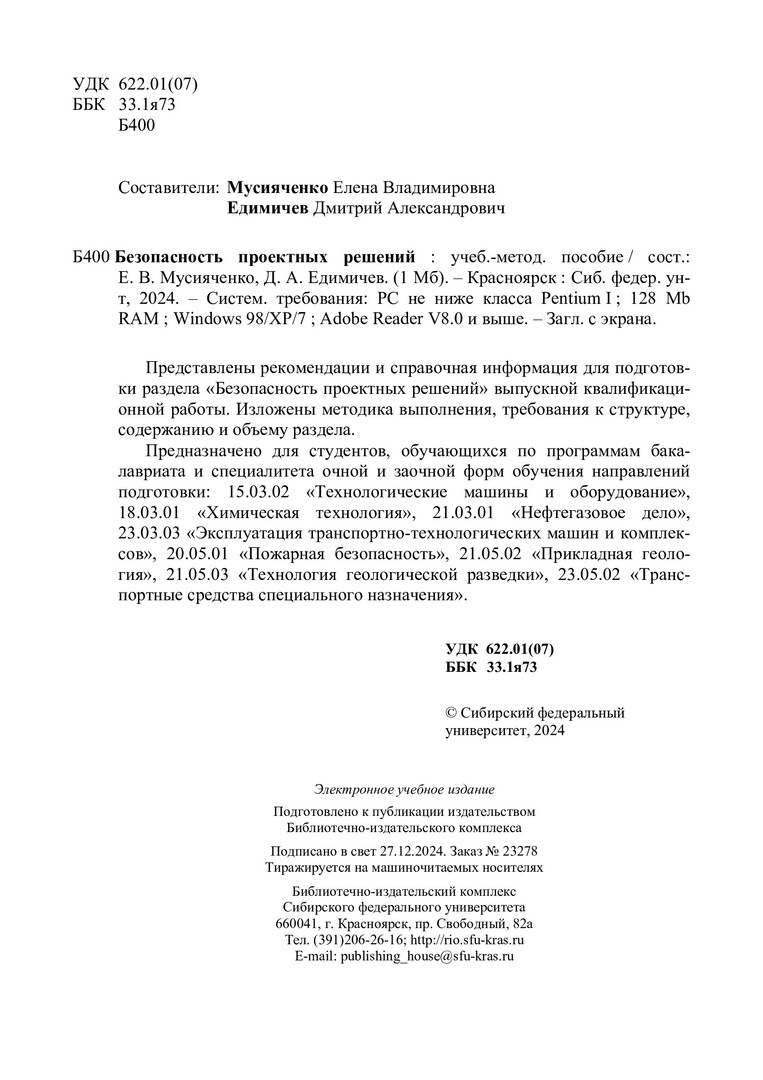 УДК 622.01(07)
ББК 33.1я73
Б400

Составители: **Мусияченко** Елена Владимировна
**Едимичев** Дмитрий Александрович

Б400 **Безопасность проектных решений** : учеб.-метод. пособие / сост.: Е. В. Мусияченко, Д. А. Едимичев. (1 Мб). – Красноярск : Сиб. федер. ун-т, 2024. – Систем. требования: PC не ниже класса Pentium I ; 128 Mb RAM ; Windows 98/XP/7 ; Adobe Reader V8.0 и выше. – Загл. с экрана.

Представлены рекомендации и справочная информация для подготовки раздела «Безопасность проектных решений» выпускной квалификационной работы. Изложены методика выполнения, требования к структуре, содержанию и объему раздела.

Предназначено для студентов, обучающихся по программам бакалавриата и специалитета очной и заочной форм обучения направлений подготовки: 15.03.02 «Технологические машины и оборудование», 18.03.01 «Химическая технология», 21.03.01 «Нефтегазовое дело», 23.03.03 «Эксплуатация транспортно-технологических машин и комплексов», 20.05.01 «Пожарная безопасность», 21.05.02 «Прикладная геология», 21.05.03 «Технология геологической разведки», 23.05.02 «Транспортные средства специального назначения».

**УДК 622.01(07)**
**ББК 33.1я73**

© Сибирский федеральный университет, 2024

*Электронное учебное издание*

Подготовлено к публикации издательством
Библиотечно-издательского комплекса

Подписано в свет 27.12.2024. Заказ № 23278
Тиражируется на машиночитаемых носителях

Библиотечно-издательский комплекс
Сибирского федерального университета
660041, г. Красноярск, пр. Свободный, 82а
Тел. (391)206-26-16; http://rio.sfu-kras.ru
E-mail: publishing_house@sfu-kras.ru